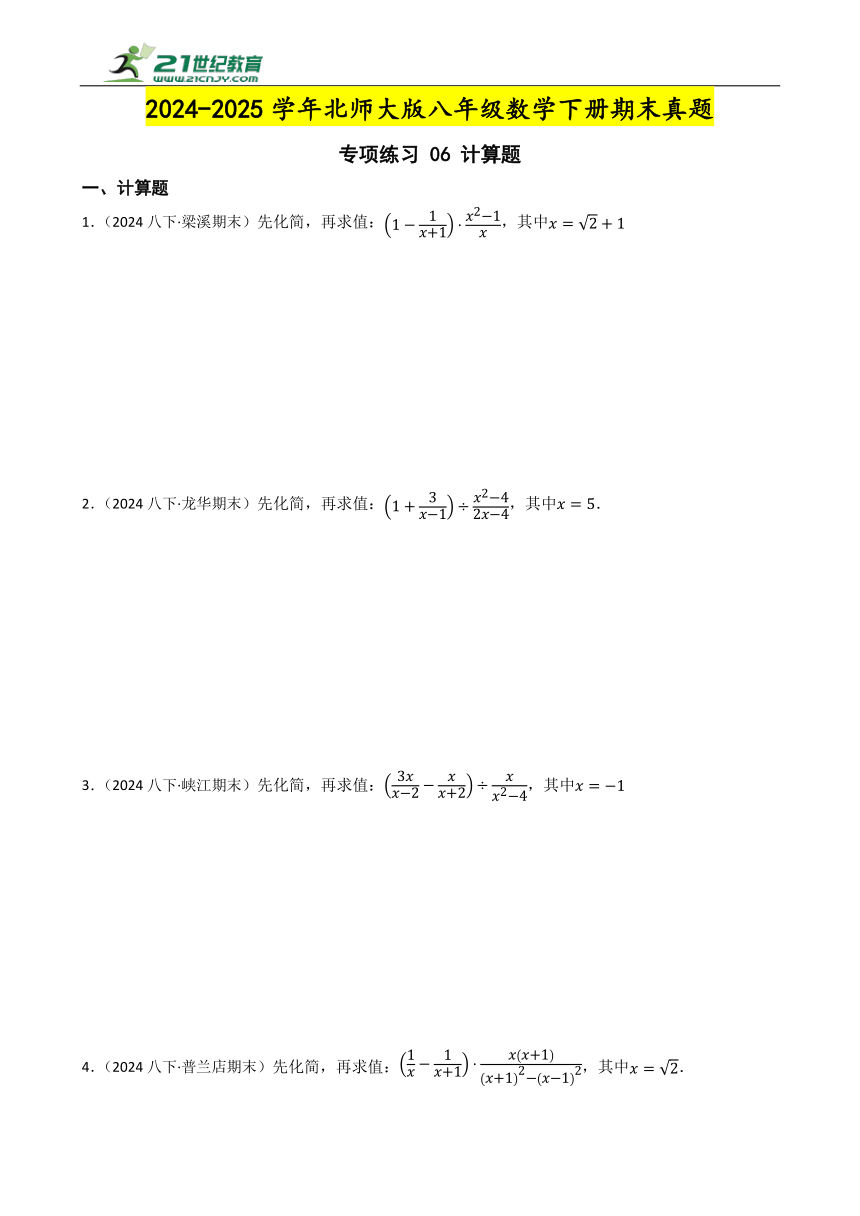 21世纪教育
www.21cnjy.com

2024-2025 学年北师大版八年级数学下册期末真题

专项练习 06 计算题

一、计算题

1.（2024 八下·梁溪期末）先化简，再求值：$\left(1-\frac{1}{x+1}\right)\cdot\frac{x^2-1}{x}$，其中$x=\sqrt{2}+1$

2.（2024 八下·龙华期末）先化简，再求值：$\left(1+\frac{3}{x-1}\right)\div\frac{x^2-4}{2x-4}$，其中$x=5$.

3.（2024 八下·峡江期末）先化简，再求值：$\left(\frac{3x}{x-2}-\frac{x}{x+2}\right)\div\frac{x}{x^2-4}$，其中$x=-1$

4.（2024 八下·普兰店期末）先化简，再求值：$\left(\frac{1}{x}-\frac{1}{x+1}\right)\cdot\frac{x(x+1)}{(x+1)^2-(x-1)^2}$，其中$x=\sqrt{2}$.